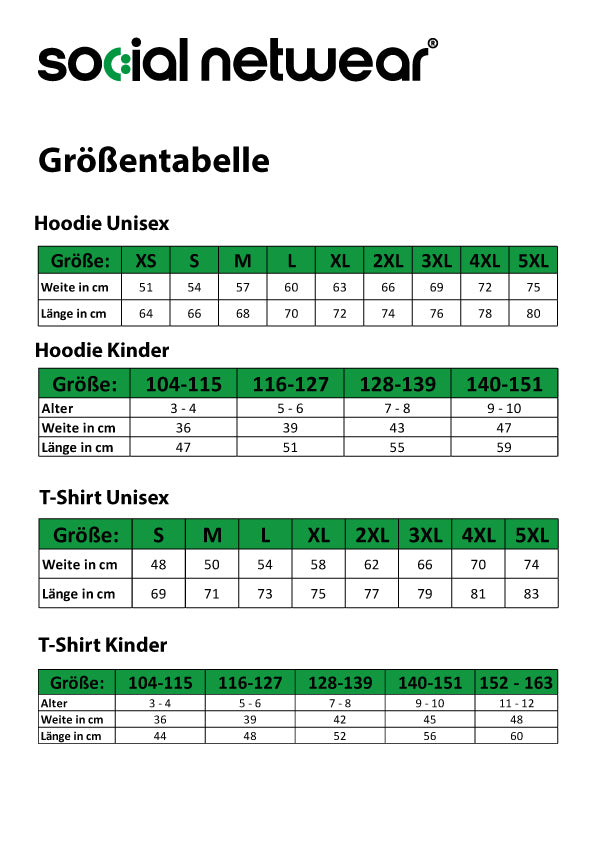 social netwear®

Größentabelle

Hoodie Unisex

| Größe: | XS | S | M | L | XL | 2XL | 3XL | 4XL | 5XL |
|---|---|---|---|---|---|---|---|---|---|
| Weite in cm | 51 | 54 | 57 | 60 | 63 | 66 | 69 | 72 | 75 |
| Länge in cm | 64 | 66 | 68 | 70 | 72 | 74 | 76 | 78 | 80 |

Hoodie Kinder

| Größe: | 104-115 | 116-127 | 128-139 | 140-151 |
|---|---|---|---|---|
| Alter | 3 - 4 | 5 - 6 | 7 - 8 | 9 - 10 |
| Weite in cm | 36 | 39 | 43 | 47 |
| Länge in cm | 47 | 51 | 55 | 59 |

T-Shirt Unisex

| Größe: | S | M | L | XL | 2XL | 3XL | 4XL | 5XL |
|---|---|---|---|---|---|---|---|---|
| Weite in cm | 48 | 50 | 54 | 58 | 62 | 66 | 70 | 74 |
| Länge in cm | 69 | 71 | 73 | 75 | 77 | 79 | 81 | 83 |

T-Shirt Kinder

| Größe: | 104-115 | 116-127 | 128-139 | 140-151 | 152 - 163 |
|---|---|---|---|---|---|
| Alter | 3 - 4 | 5 - 6 | 7 - 8 | 9 - 10 | 11 - 12 |
| Weite in cm | 36 | 39 | 42 | 45 | 48 |
| Länge in cm | 44 | 48 | 52 | 56 | 60 |